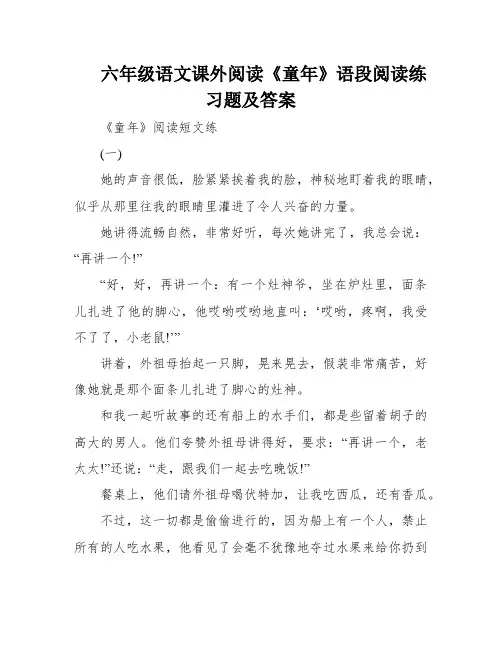 六年级语文课外阅读《童年》语段阅读练习题及答案

《童年》阅读短文练

(一)

她的声音很低，脸紧紧挨着我的脸，神秘地盯着我的眼睛，似乎从那里往我的眼睛里灌进了令人兴奋的力量。

她讲得流畅自然，非常好听，每次她讲完了，我总会说：“再讲一个!”

“好，好，再讲一个：有一个灶神爷，坐在炉灶里，面条儿扎进了他的脚心，他哎哟哎哟地直叫：‘哎哟，疼啊，我受不了了，小老鼠!’”

讲着，外祖母抬起一只脚，晃来晃去，假装非常痛苦，好像她就是那个面条儿扎进了脚心的灶神。

和我一起听故事的还有船上的水手们，都是些留着胡子的高大的男人。他们夸赞外祖母讲得好，要求：“再讲一个，老太太!”还说：“走，跟我们一起去吃晚饭!”

餐桌上，他们请外祖母喝伏特加，让我吃西瓜，还有香瓜。

不过，这一切都是偷偷进行的，因为船上有一个人，禁止所有的人吃水果，他看见了会毫不犹豫地夺过水果来给你扔到